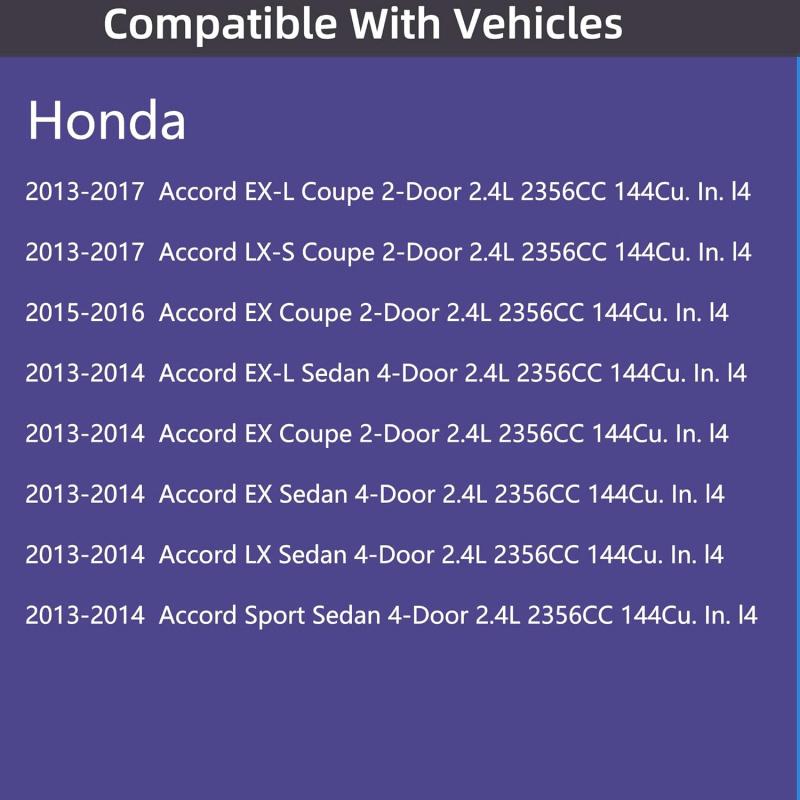 Compatible With Vehicles

Honda

2013-2017 Accord EX-L Coupe 2-Door 2.4L 2356CC 144Cu. In. l4

2013-2017 Accord LX-S Coupe 2-Door 2.4L 2356CC 144Cu. In. l4

2015-2016 Accord EX Coupe 2-Door 2.4L 2356CC 144Cu. In. l4

2013-2014 Accord EX-L Sedan 4-Door 2.4L 2356CC 144Cu. In. l4

2013-2014 Accord EX Coupe 2-Door 2.4L 2356CC 144Cu. In. l4

2013-2014 Accord EX Sedan 4-Door 2.4L 2356CC 144Cu. In. l4

2013-2014 Accord LX Sedan 4-Door 2.4L 2356CC 144Cu. In. l4

2013-2014 Accord Sport Sedan 4-Door 2.4L 2356CC 144Cu. In. l4